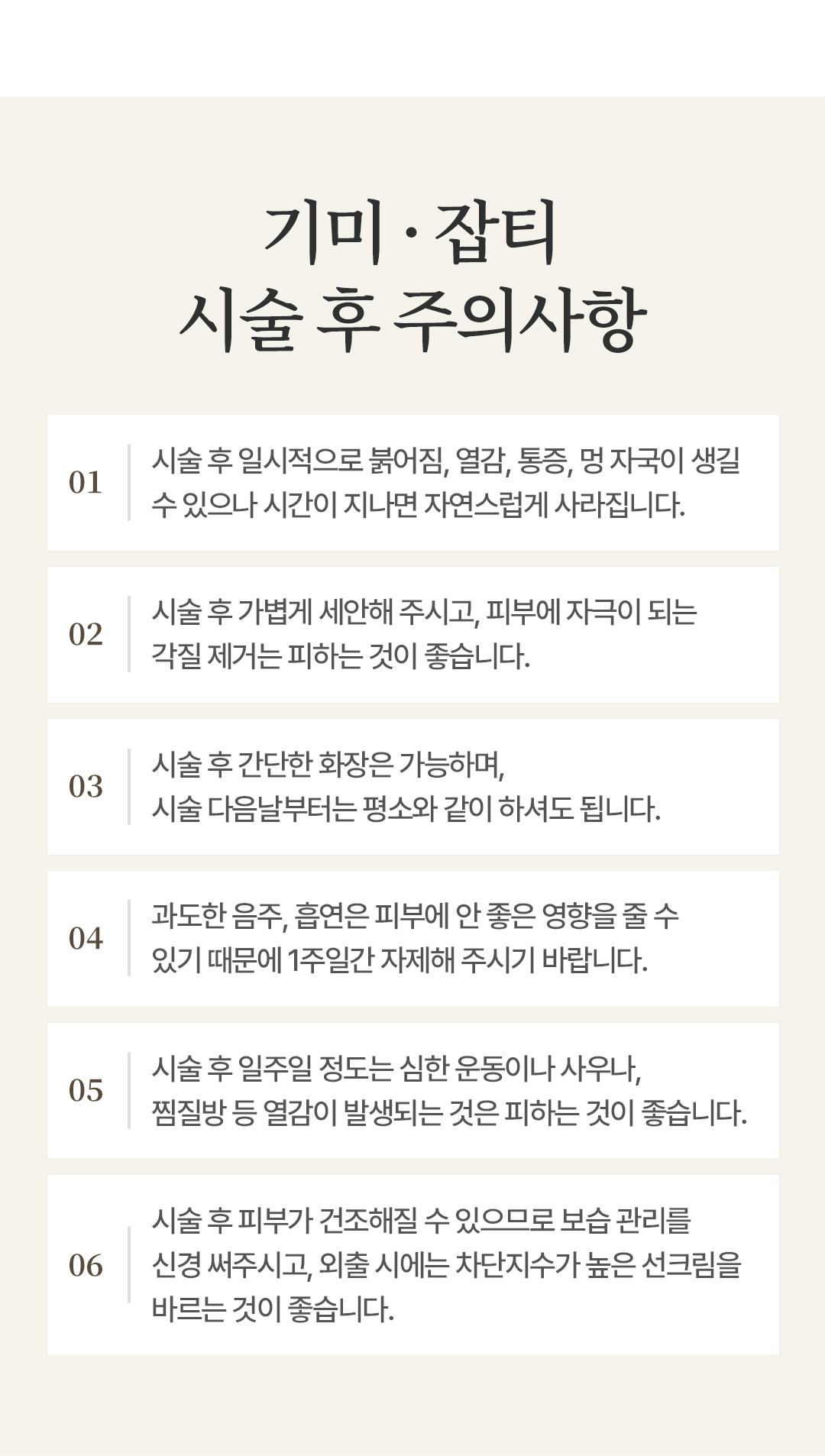 기미 · 잡티
시술 후 주의사항

01 시술 후 일시적으로 붉어짐, 열감, 통증, 멍 자국이 생길 수 있으나 시간이 지나면 자연스럽게 사라집니다.

02 시술 후 가볍게 세안해 주시고, 피부에 자극이 되는 각질 제거는 피하는 것이 좋습니다.

03 시술 후 간단한 화장은 가능하며,
시술 다음날부터는 평소와 같이 하셔도 됩니다.

04 과도한 음주, 흡연은 피부에 안 좋은 영향을 줄 수 있기 때문에 1주일간 자제해 주시기 바랍니다.

05 시술 후 일주일 정도는 심한 운동이나 사우나,
찜질방 등 열감이 발생되는 것은 피하는 것이 좋습니다.

06 시술 후 피부가 건조해질 수 있으므로 보습 관리를 신경 써주시고, 외출 시에는 차단지수가 높은 선크림을 바르는 것이 좋습니다.